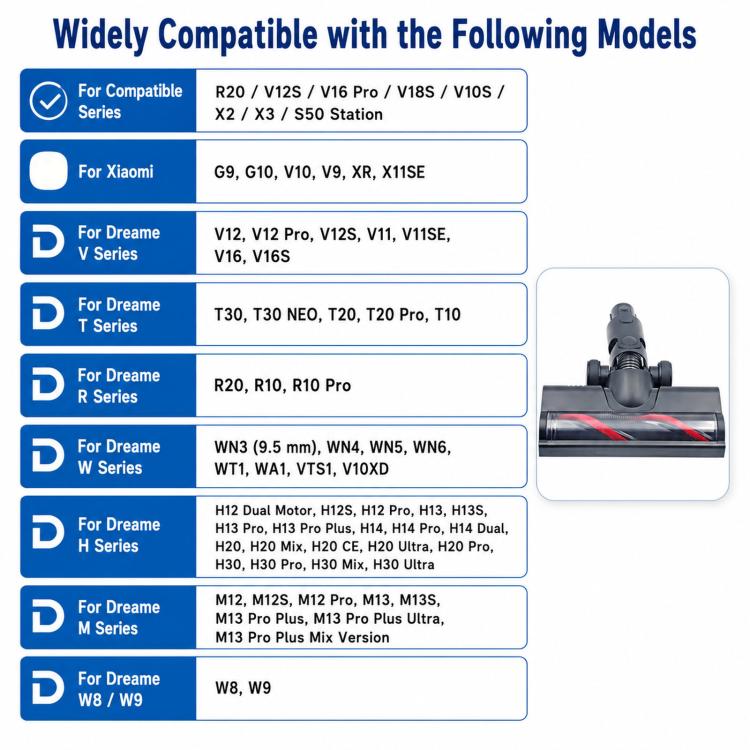 Widely Compatible with the Following Models

| | |
|---|---|
| For Compatible Series | R20 / V12S / V16 Pro / V18S / V10S / X2 / X3 / S50 Station |
| For Xiaomi | G9, G10, V10, V9, XR, X11SE |
| For Dreame V Series | V12, V12 Pro, V12S, V11, V11SE, V16, V16S |
| For Dreame T Series | T30, T30 NEO, T20, T20 Pro, T10 |
| For Dreame R Series | R20, R10, R10 Pro |
| For Dreame W Series | WN3 (9.5 mm), WN4, WN5, WN6, WT1, WA1, VTS1, V10XD |
| For Dreame H Series | H12 Dual Motor, H12S, H12 Pro, H13, H13S, H13 Pro, H13 Pro Plus, H14, H14 Pro, H14 Dual, H20, H20 Mix, H20 CE, H20 Ultra, H20 Pro, H30, H30 Pro, H30 Mix, H30 Ultra |
| For Dreame M Series | M12, M12S, M12 Pro, M13, M13S, M13 Pro Plus, M13 Pro Plus Ultra, M13 Pro Plus Mix Version |
| For Dreame W8 / W9 | W8, W9 |